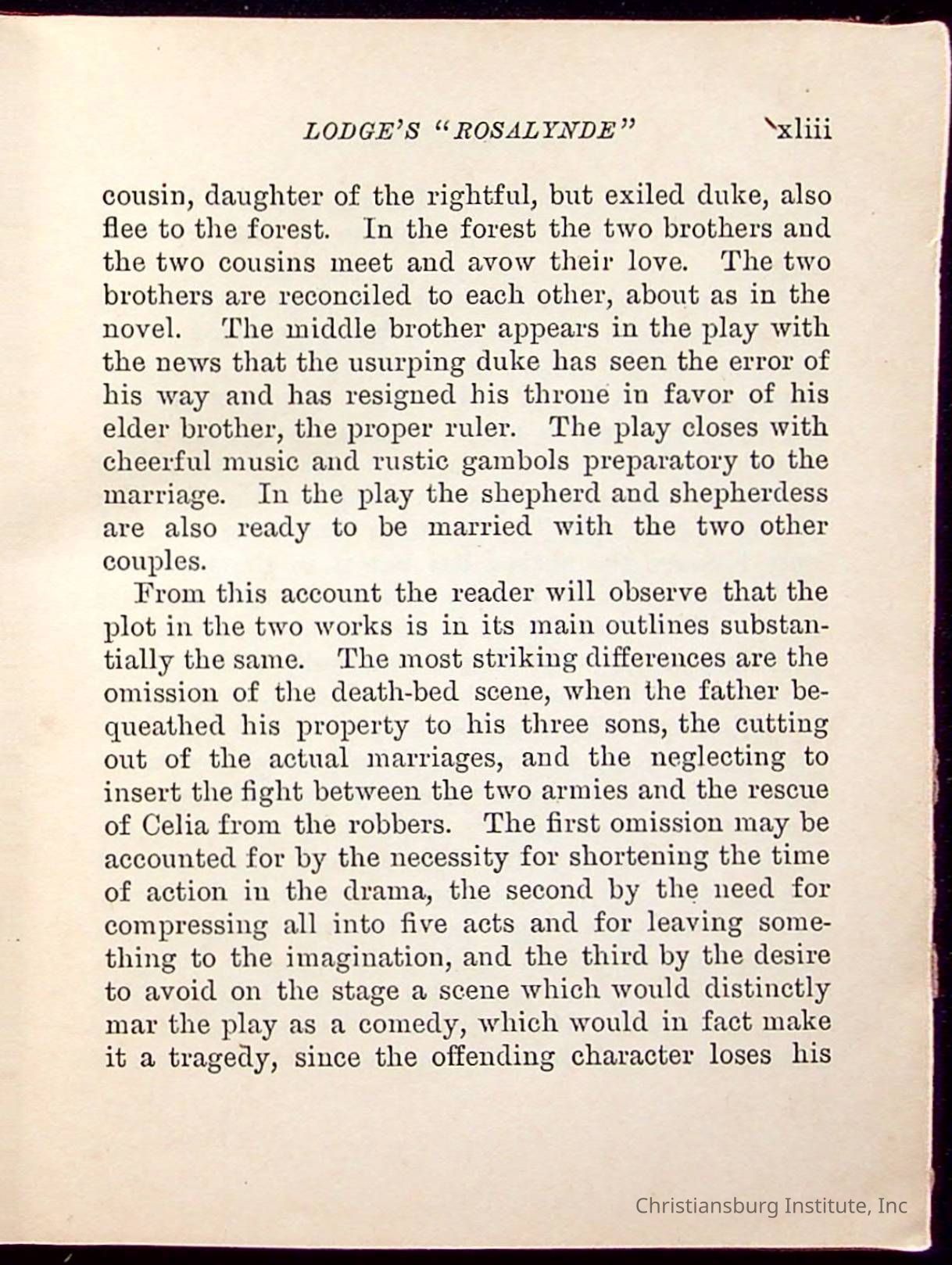 LODGE'S "ROSALYNDE" xliii

cousin, daughter of the rightful, but exiled duke, also flee to the forest. In the forest the two brothers and the two cousins meet and avow their love. The two brothers are reconciled to each other, about as in the novel. The middle brother appears in the play with the news that the usurping duke has seen the error of his way and has resigned his throne in favor of his elder brother, the proper ruler. The play closes with cheerful music and rustic gambols preparatory to the marriage. In the play the shepherd and shepherdess are also ready to be married with the two other couples.

From this account the reader will observe that the plot in the two works is in its main outlines substantially the same. The most striking differences are the omission of the death-bed scene, when the father bequeathed his property to his three sons, the cutting out of the actual marriages, and the neglecting to insert the fight between the two armies and the rescue of Celia from the robbers. The first omission may be accounted for by the necessity for shortening the time of action in the drama, the second by the need for compressing all into five acts and for leaving something to the imagination, and the third by the desire to avoid on the stage a scene which would distinctly mar the play as a comedy, which would in fact make it a tragedy, since the offending character loses his

Christiansburg Institute, Inc